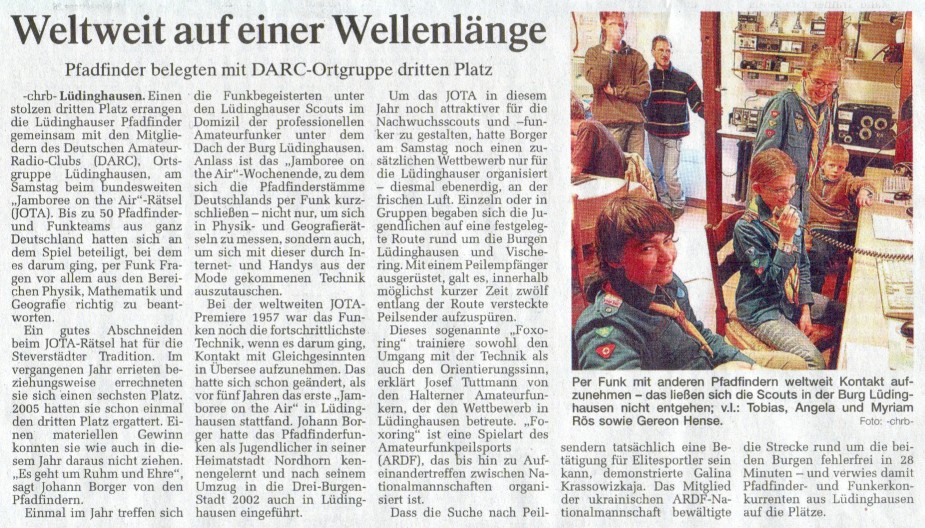 Weltweit auf einer Wellenlänge

Pfadfinder belegten mit DARC-Ortgruppe dritten Platz

-chrb- Lüdinghausen. Einen stolzen dritten Platz errangen die Lüdinghauser Pfadfinder gemeinsam mit den Mitgliedern des Deutschen Amateur-Radio-Clubs (DARC), Ortsgruppe Lüdinghausen, am Samstag beim bundesweiten „Jamboree on the Air"-Rätsel (JOTA). Bis zu 50 Pfadfinder- und Funkteams aus ganz Deutschland hatten sich an dem Spiel beteiligt, bei dem es darum ging, per Funk Fragen vor allem aus den Bereichen Physik, Mathematik und Geografie richtig zu beantworten.

Ein gutes Abschneiden beim JOTA-Rätsel hat für die Steverstädter Tradition. Im vergangenen Jahr errieten beziehungsweise errechneten sie sich einen sechsten Platz. 2005 hatten sie schon einmal den dritten Platz ergattert. Einen materiellen Gewinn konnten sie wie auch in diesem Jahr daraus nicht ziehen. „Es geht um Ruhm und Ehre", sagt Johann Borger von den Pfadfindern.

Einmal im Jahr treffen sich die Funkbegeisterten unter den Lüdinghauser Scouts im Domizil der professionellen Amateurfunker unter dem Dach der Burg Lüdinghausen. Anlass ist das „Jamboree on the Air"-Wochenende, zu dem sich die Pfadfinderstämme Deutschlands per Funk kurzschließen – nicht nur, um sich in Physik- und Geografierätseln zu messen, sondern auch, um sich mit dieser durch Internet- und Handys aus der Mode gekommenen Technik auszutauschen.

Bei der weltweiten JOTA-Premiere 1957 war das Funken noch die fortschrittlichste Technik, wenn es darum ging, Kontakt mit Gleichgesinnten in Übersee aufzunehmen. Das hatte sich schon geändert, als vor fünf Jahren das erste „Jamboree on the Air" in Lüdinghausen stattfand. Johann Borger hatte das Pfadfinderfunken als Jugendlicher in seiner Heimatstadt Nordhorn kennengelernt und nach seinem Umzug in die Drei-Burgen-Stadt 2002 auch in Lüdinghausen eingeführt.

Um das JOTA in diesem Jahr noch attraktiver für die Nachwuchsscouts und –funker zu gestalten, hatte Borger am Samstag noch einen zusätzlichen Wettbewerb nur für die Lüdinghauser organisiert – diesmal ebenerdig, an der frischen Luft. Einzeln oder in Gruppen begaben sich die Jugendlichen auf eine festgelegte Route rund um die Burgen Lüdinghausen und Vischering. Mit einem Peilempfänger ausgerüstet, galt es, innerhalb möglichst kurzer Zeit zwölf entlang der Route versteckte Peilsender aufzuspüren.

Dieses sogenannte „Foxoring" trainiere sowohl den Umgang mit der Technik als auch den Orientierungssinn, erklärt Josef Tuttmann von den Halterner Amateurfunkern, der den Wettbewerb in Lüdinghausen betreute. „Foxoring" ist eine Spielart des Amateurfunkpeilsports (ARDF), das bis hin zu Aufeinandertreffen zwischen Nationalmannschaften organisiert ist.

Dass die Suche nach Peilsendern tatsächlich eine Betätigung für Elitesportler sein kann, demonstrierte Galina Krassowizkaja. Das Mitglied der ukrainischen ARDF-Nationalmannschaft bewältigte die Strecke rund um die beiden Burgen fehlerfrei in 28 Minuten – und verwies damit Pfadfinder- und Funkerkonkurrenten aus Lüdinghausen auf die Plätze.

Per Funk mit anderen Pfadfindern weltweit Kontakt aufzunehmen – das ließen sich die Scouts in der Burg Lüdinghausen nicht entgehen; v.l.: Tobias, Angela und Myriam Rös sowie Gereon Hense.
Foto: -chrb-